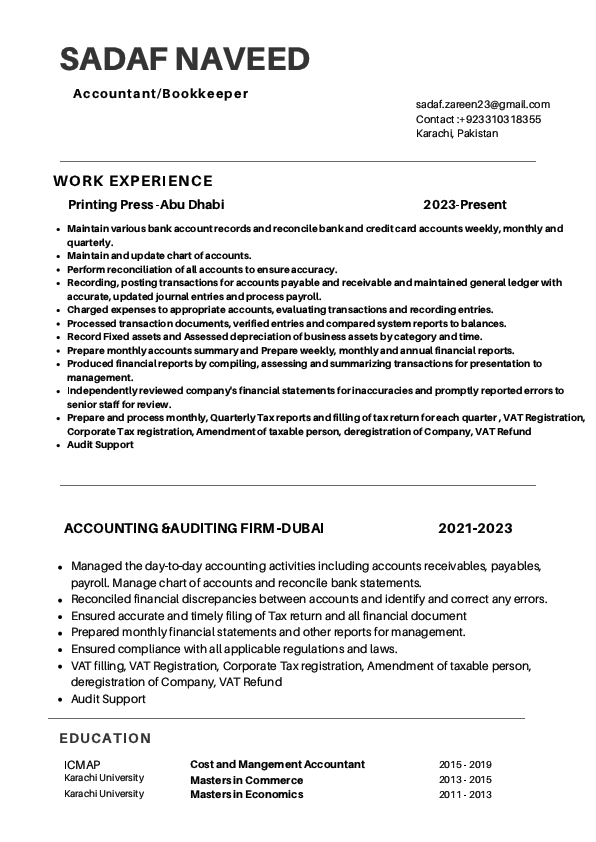 SADAF NAVEED

Accountant/Bookkeeper

sadaf.zareen23@gmail.com
Contact :+923310318355
Karachi, Pakistan

WORK EXPERIENCE

Printing Press -Abu Dhabi 2023-Present

- Maintain various bank account records and reconcile bank and credit card accounts weekly, monthly and quarterly.
- Maintain and update chart of accounts.
- Perform reconciliation of all accounts to ensure accuracy.
- Recording, posting transactions for accounts payable and receivable and maintained general ledger with accurate, updated journal entries and process payroll.
- Charged expenses to appropriate accounts, evaluating transactions and recording entries.
- Processed transaction documents, verified entries and compared system reports to balances.
- Record Fixed assets and Assessed depreciation of business assets by category and time.
- Prepare monthly accounts summary and Prepare weekly, monthly and annual financial reports.
- Produced financial reports by compiling, assessing and summarizing transactions for presentation to management.
- Independently reviewed company's financial statements for inaccuracies and promptly reported errors to senior staff for review.
- Prepare and process monthly, Quarterly Tax reports and filling of tax return for each quarter , VAT Registration, Corporate Tax registration, Amendment of taxable person, deregistration of Company, VAT Refund
- Audit Support

ACCOUNTING &AUDITING FIRM -DUBAI 2021-2023

- Managed the day-to-day accounting activities including accounts receivables, payables, payroll. Manage chart of accounts and reconcile bank statements.
- Reconciled financial discrepancies between accounts and identify and correct any errors.
- Ensured accurate and timely filing of Tax return and all financial document
- Prepared monthly financial statements and other reports for management.
- Ensured compliance with all applicable regulations and laws.
- VAT filling, VAT Registration, Corporate Tax registration, Amendment of taxable person, deregistration of Company, VAT Refund
- Audit Support

EDUCATION

| ICMAP | Cost and Mangement Accountant | 2015 - 2019 |
|---|---|---|
| Karachi University | Masters in Commerce | 2013 - 2015 |
| Karachi University | Masters in Economics | 2011 - 2013 |